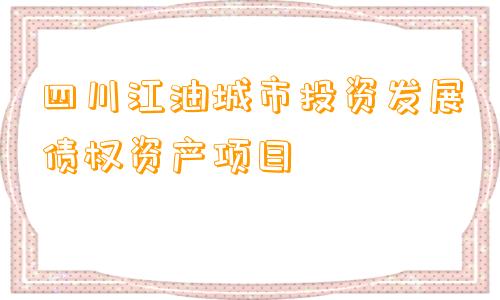 四川江油城市投资发展债权资产项目